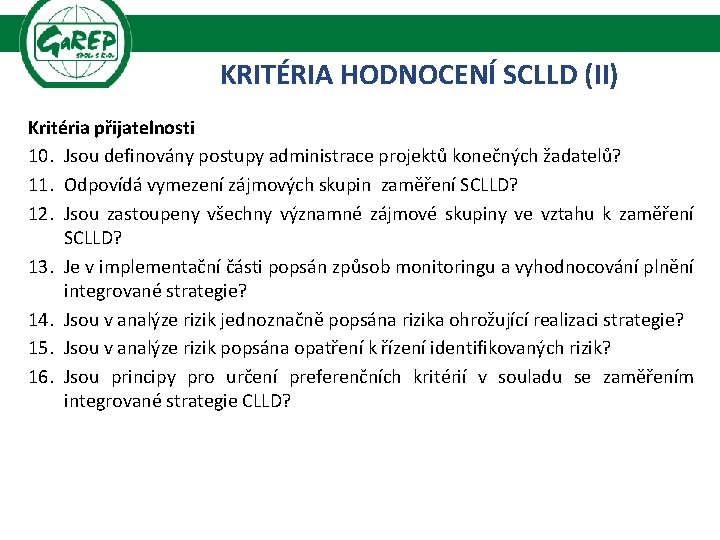 GaREP
SPOL. S R.O.

KRITÉRIA HODNOCENÍ SCLLD (II)

Kritéria přijatelnosti

10. Jsou definovány postupy administrace projektů konečných žadatelů?
11. Odpovídá vymezení zájmových skupin zaměření SCLLD?
12. Jsou zastoupeny všechny významné zájmové skupiny ve vztahu k zaměření SCLLD?
13. Je v implementační části popsán způsob monitoringu a vyhodnocování plnění integrované strategie?
14. Jsou v analýze rizik jednoznačně popsána rizika ohrožující realizaci strategie?
15. Jsou v analýze rizik popsána opatření k řízení identifikovaných rizik?
16. Jsou principy pro určení preferenčních kritérií v souladu se zaměřením integrované strategie CLLD?